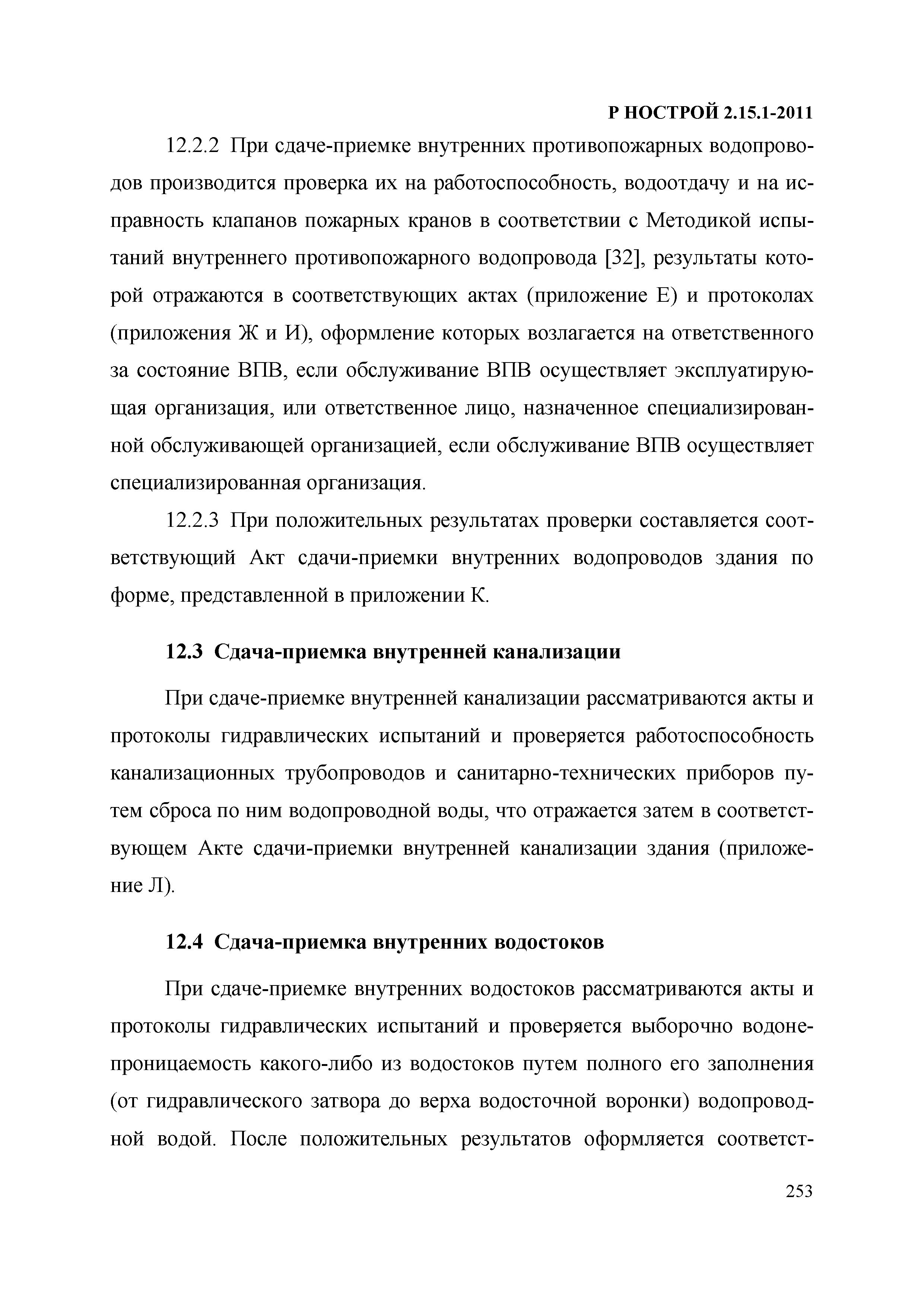 Р НОСТРОЙ 2.15.1-2011

12.2.2 При сдаче-приемке внутренних противопожарных водопроводов производится проверка их на работоспособность, водоотдачу и на исправность клапанов пожарных кранов в соответствии с Методикой испытаний внутреннего противопожарного водопровода [32], результаты которой отражаются в соответствующих актах (приложение Е) и протоколах (приложения Ж и И), оформление которых возлагается на ответственного за состояние ВПВ, если обслуживание ВПВ осуществляет эксплуатирующая организация, или ответственное лицо, назначенное специализированной обслуживающей организацией, если обслуживание ВПВ осуществляет специализированная организация.

12.2.3 При положительных результатах проверки составляется соответствующий Акт сдачи-приемки внутренних водопроводов здания по форме, представленной в приложении К.

12.3 Сдача-приемка внутренней канализации

При сдаче-приемке внутренней канализации рассматриваются акты и протоколы гидравлических испытаний и проверяется работоспособность канализационных трубопроводов и санитарно-технических приборов путем сброса по ним водопроводной воды, что отражается затем в соответствующем Акте сдачи-приемки внутренней канализации здания (приложение Л).

12.4 Сдача-приемка внутренних водостоков

При сдаче-приемке внутренних водостоков рассматриваются акты и протоколы гидравлических испытаний и проверяется выборочно водонепроницаемость какого-либо из водостоков путем полного его заполнения (от гидравлического затвора до верха водосточной воронки) водопроводной водой. После положительных результатов оформляется соответст-

253